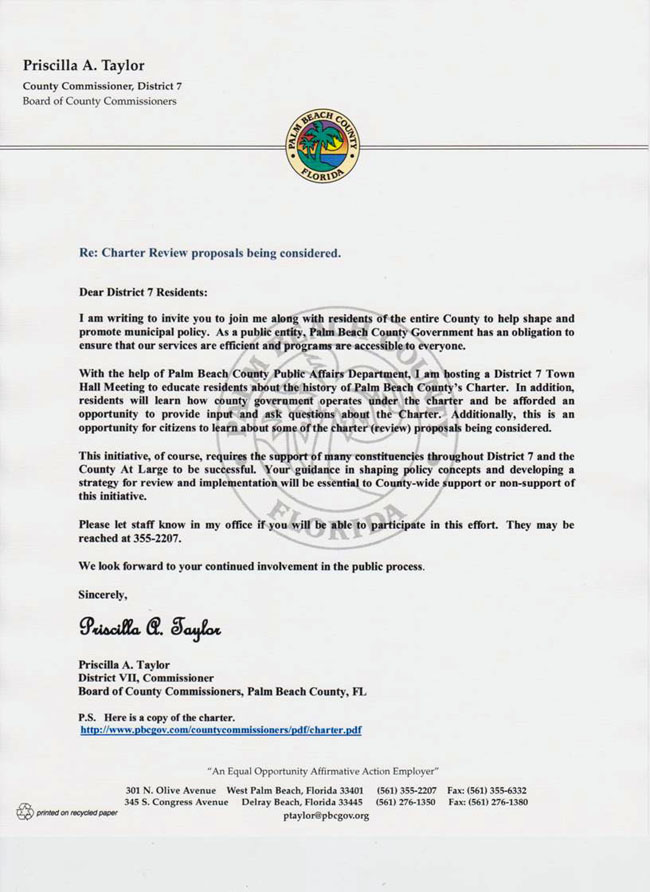 Priscilla A. Taylor
County Commissioner, District 7
Board of County Commissioners

PALM BEACH COUNTY
FLORIDA

Re: Charter Review proposals being considered.

Dear District 7 Residents:

I am writing to invite you to join me along with residents of the entire County to help shape and promote municipal policy. As a public entity, Palm Beach County Government has an obligation to ensure that our services are efficient and programs are accessible to everyone.

With the help of Palm Beach County Public Affairs Department, I am hosting a District 7 Town Hall Meeting to educate residents about the history of Palm Beach County's Charter. In addition, residents will learn how county government operates under the charter and be afforded an opportunity to provide input and ask questions about the Charter. Additionally, this is an opportunity for citizens to learn about some of the charter (review) proposals being considered.

This initiative, of course, requires the support of many constituencies throughout District 7 and the County At Large to be successful. Your guidance in shaping policy concepts and developing a strategy for review and implementation will be essential to County-wide support or non-support of this initiative.

Please let staff know in my office if you will be able to participate in this effort. They may be reached at 355-2207.

We look forward to your continued involvement in the public process.

Sincerely,

Priscilla A. Taylor

Priscilla A. Taylor
District VII, Commissioner
Board of County Commissioners, Palm Beach County, FL

P.S. Here is a copy of the charter.
http://www.pbcgov.com/countycommissioners/pdf/charter.pdf

"An Equal Opportunity Affirmative Action Employer"

301 N. Olive Avenue West Palm Beach, Florida 33401 (561) 355-2207 Fax: (561) 355-6332
345 S. Congress Avenue Delray Beach, Florida 33445 (561) 276-1350 Fax: (561) 276-1380
ptaylor@pbcgov.org

printed on recycled paper